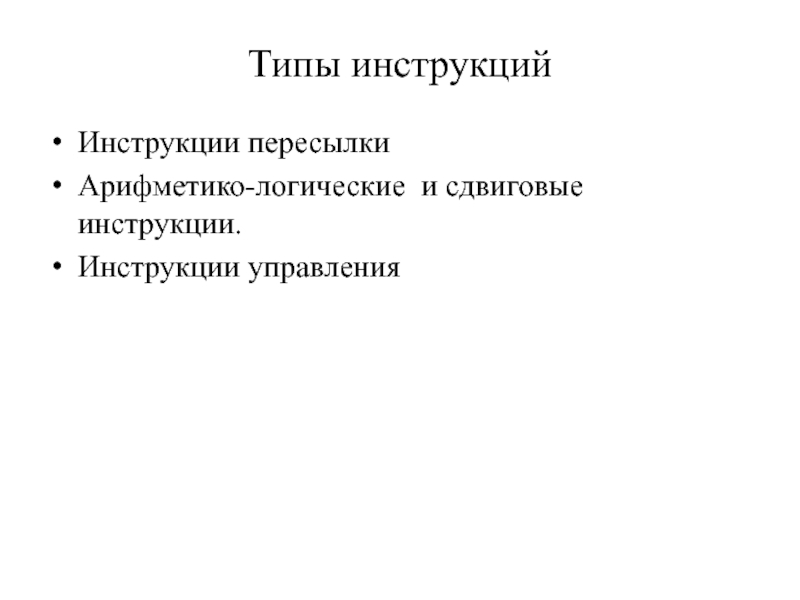 Типы инструкций

• Инструкции пересылки
• Арифметико-логические  и сдвиговые инструкции.
• Инструкции управления